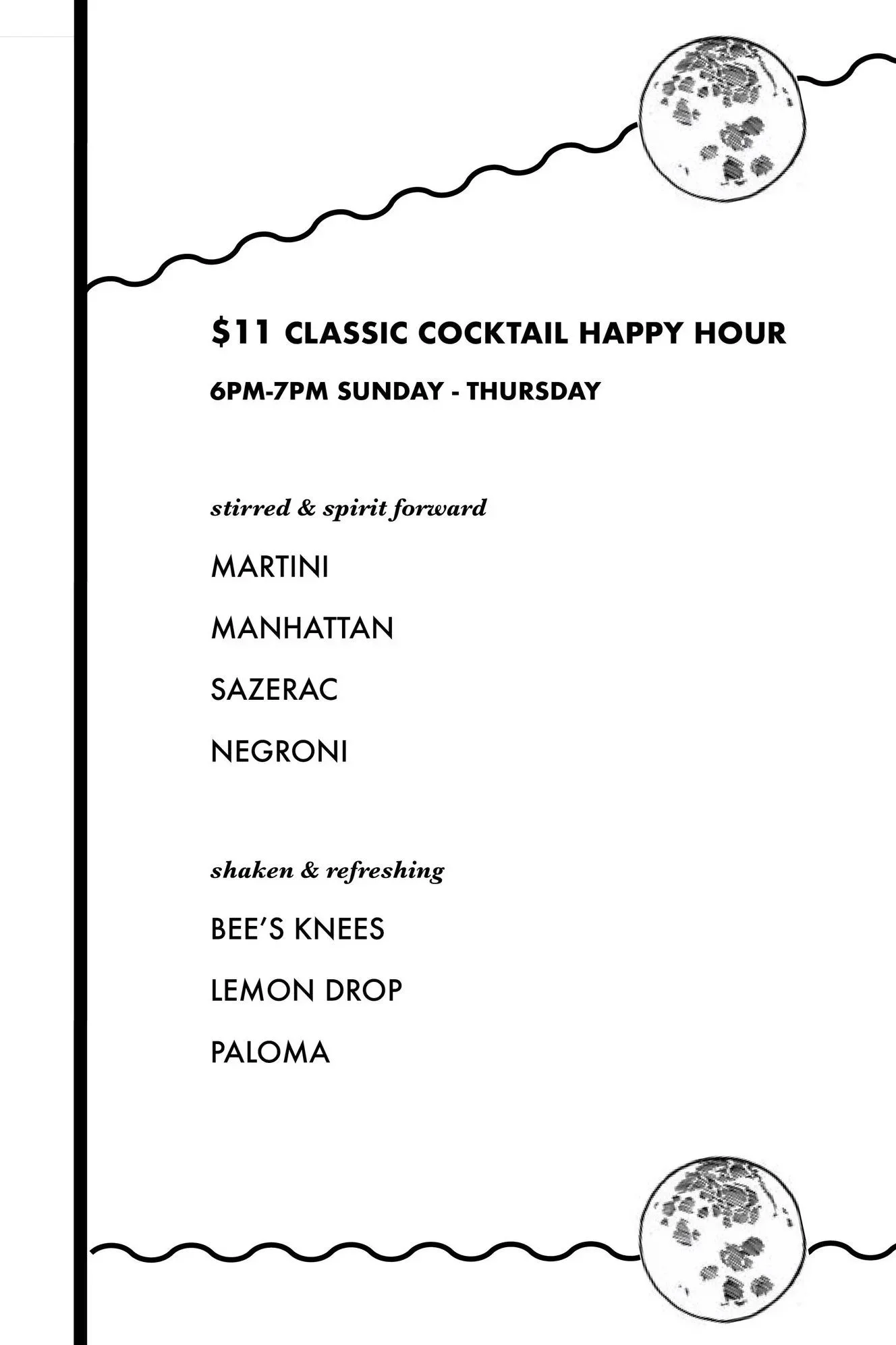 $11 CLASSIC COCKTAIL HAPPY HOUR

6PM-7PM SUNDAY - THURSDAY

stirred & spirit forward

MARTINI

MANHATTAN

SAZERAC

NEGRONI

shaken & refreshing

BEE'S KNEES

LEMON DROP

PALOMA